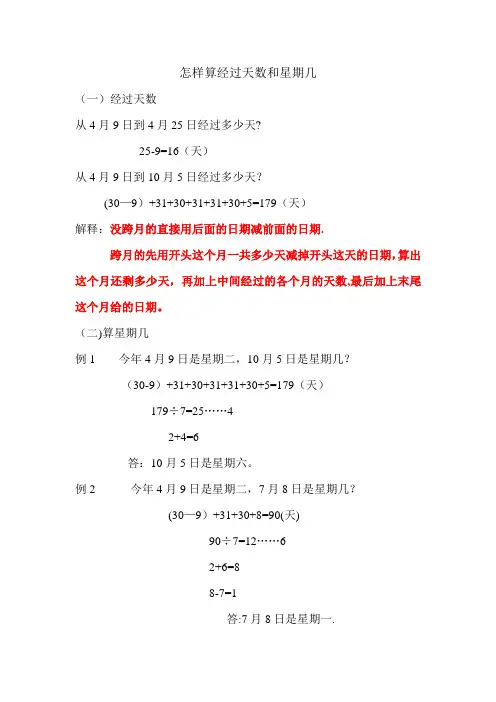 怎样算经过天数和星期几

（一）经过天数

从 4 月 9 日到 4 月 25 日经过多少天?

25-9=16（天）

从 4 月 9 日到 10 月 5 日经过多少天?

(30—9）+31+30+31+31+30+5=179（天）

解释：没跨月的直接用后面的日期减前面的日期.

跨月的先用开头这个月一共多少天减掉开头这天的日期，算出这个月还剩多少天，再加上中间经过的各个月的天数,最后加上末尾这个月给的日期。

（二)算星期几

例 1　今年 4 月 9 日是星期二，10 月 5 日是星期几?

（30-9）+31+30+31+31+30+5=179（天）

179÷7=25……4

2+4=6

答：10 月 5 日是星期六。

例 2　今年 4 月 9 日是星期二，7 月 8 日是星期几?

(30—9）+31+30+8=90(天)

90÷7=12……6

2+6=8

8-7=1

答:7 月 8 日是星期一.